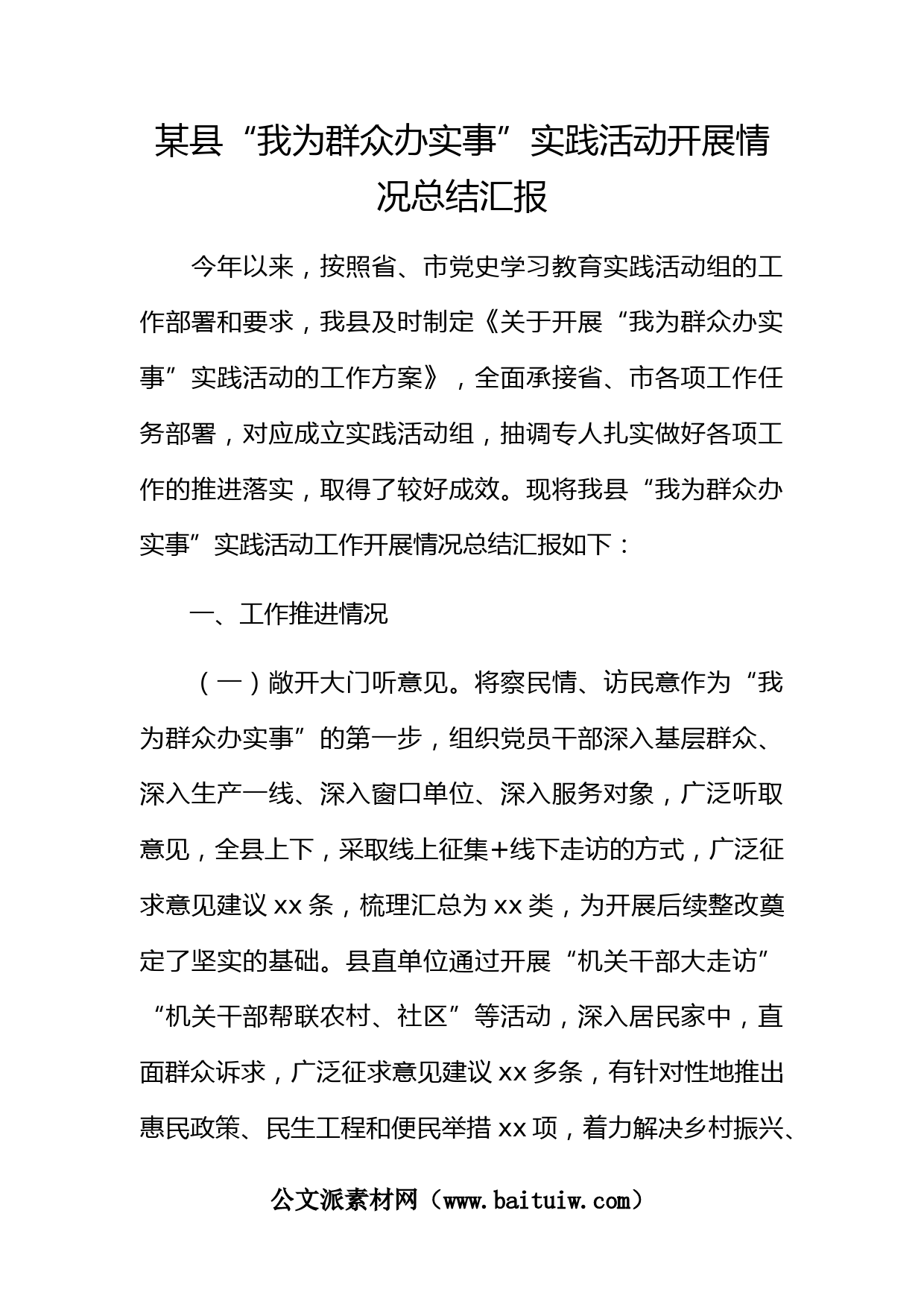 某县“我为群众办实事”实践活动开展情况总结汇报

今年以来，按照省、市党史学习教育实践活动组的工作部署和要求，我县及时制定《关于开展“我为群众办实事”实践活动的工作方案》，全面承接省、市各项工作任务部署，对应成立实践活动组，抽调专人扎实做好各项工作的推进落实，取得了较好成效。现将我县“我为群众办实事”实践活动工作开展情况总结汇报如下：

一、工作推进情况

（一）敞开大门听意见。将察民情、访民意作为“我为群众办实事”的第一步，组织党员干部深入基层群众、深入生产一线、深入窗口单位、深入服务对象，广泛听取意见，全县上下，采取线上征集+线下走访的方式，广泛征求意见建议 xx 条，梳理汇总为 xx 类，为开展后续整改奠定了坚实的基础。县直单位通过开展“机关干部大走访”“机关干部帮联农村、社区”等活动，深入居民家中，直面群众诉求，广泛征求意见建议 xx 多条，有针对性地推出惠民政策、民生工程和便民举措 xx 项，着力解决乡村振兴、

公文派素材网（www.baituiw.com）